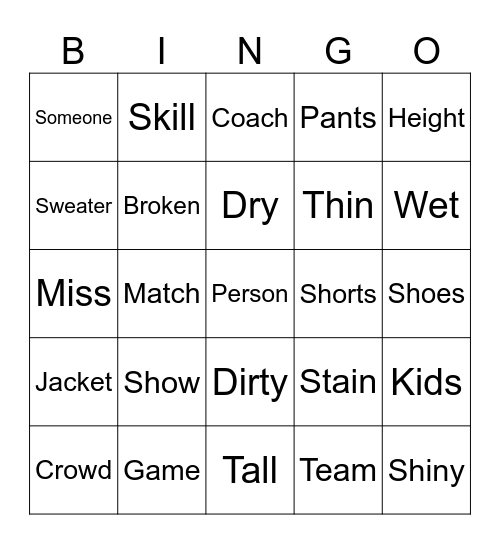 | B | I | N | G | O |
|---|---|---|---|---|
| Someone | Skill | Coach | Pants | Height |
| Sweater | Broken | Dry | Thin | Wet |
| Miss | Match | Person | Shorts | Shoes |
| Jacket | Show | Dirty | Stain | Kids |
| Crowd | Game | Tall | Team | Shiny |